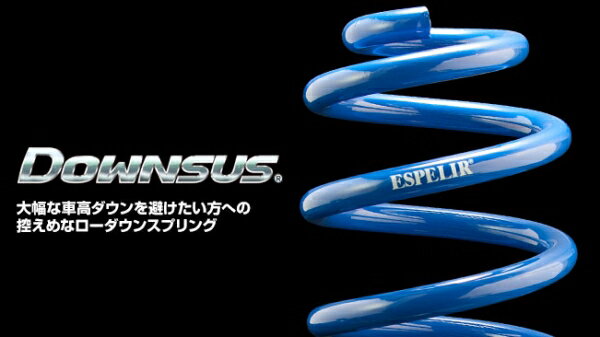 DOWNSUS®

大幅な車高ダウンを避けたい方への
控えめなローダウンスプリング

ESPELIR®